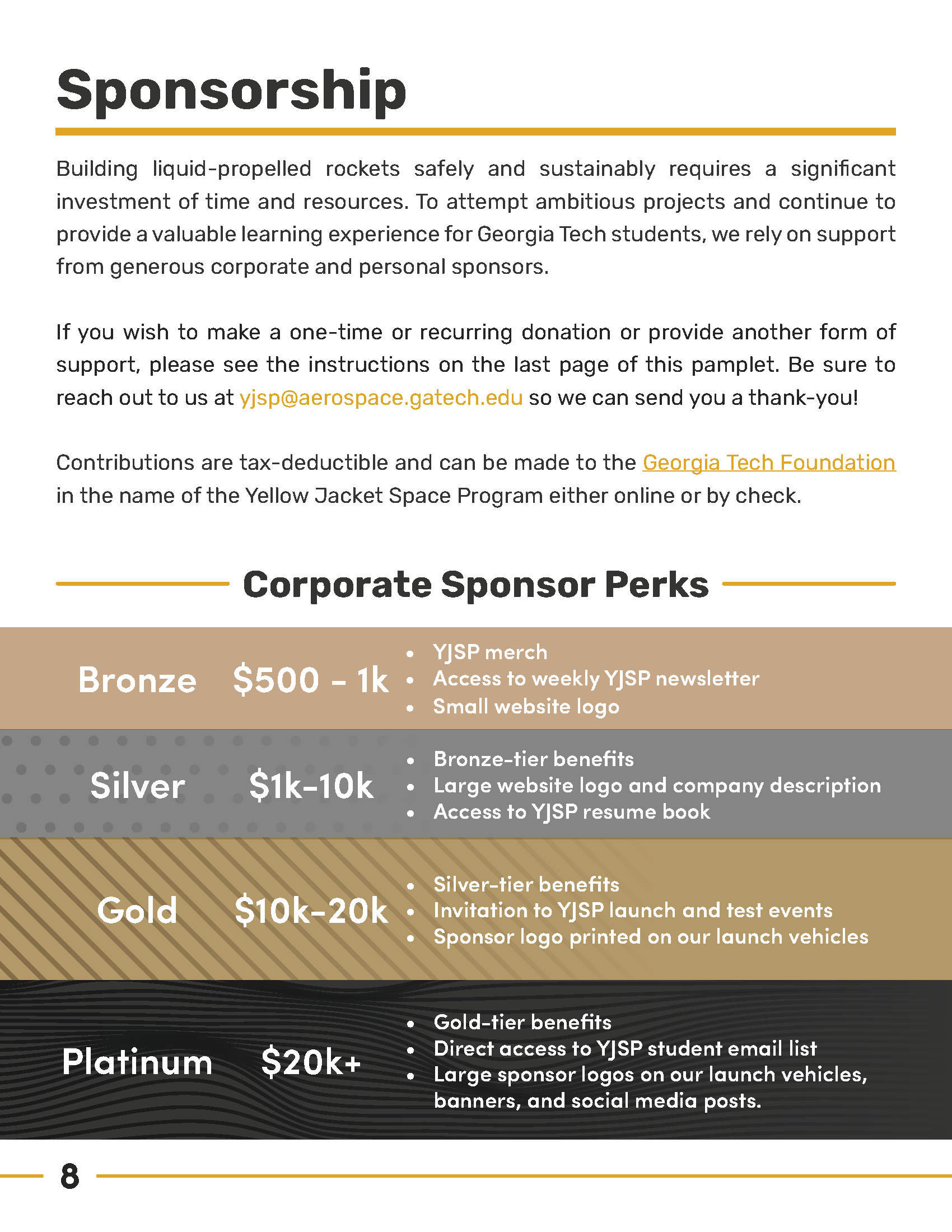 Sponsorship

Building liquid-propelled rockets safely and sustainably requires a significant investment of time and resources. To attempt ambitious projects and continue to provide a valuable learning experience for Georgia Tech students, we rely on support from generous corporate and personal sponsors.

If you wish to make a one-time or recurring donation or provide another form of support, please see the instructions on the last page of this pamplet. Be sure to reach out to us at yjsp@aerospace.gatech.edu so we can send you a thank-you!

Contributions are tax-deductible and can be made to the Georgia Tech Foundation in the name of the Yellow Jacket Space Program either online or by check.

Corporate Sponsor Perks

Bronze $500 - 1k
• YJSP merch
• Access to weekly YJSP newsletter
• Small website logo

Silver $1k-10k
• Bronze-tier benefits
• Large website logo and company description
• Access to YJSP resume book

Gold $10k-20k
• Silver-tier benefits
• Invitation to YJSP launch and test events
• Sponsor logo printed on our launch vehicles

Platinum $20k+
• Gold-tier benefits
• Direct access to YJSP student email list
• Large sponsor logos on our launch vehicles, banners, and social media posts.

8